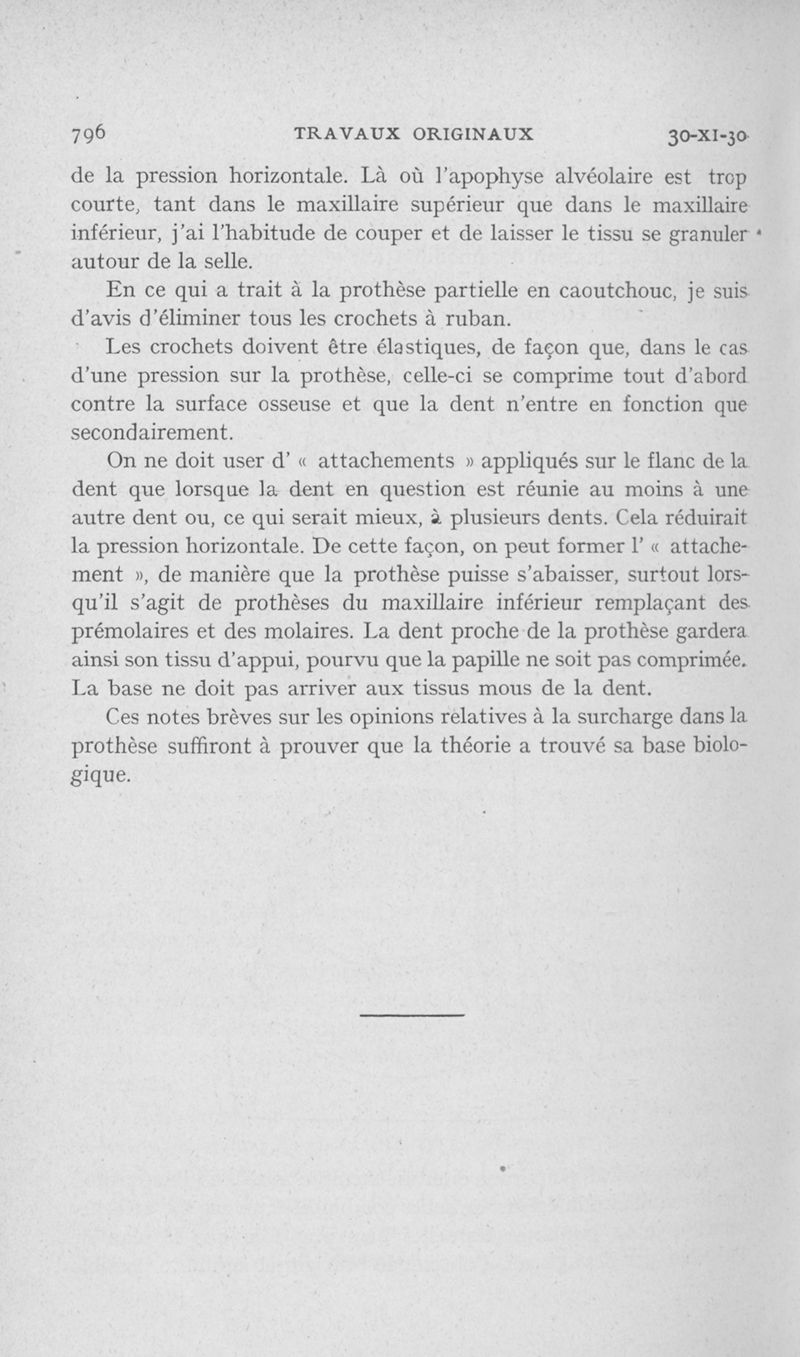 796 TRAVAUX ORIGINAUX 30-XI-30

de la pression horizontale. Là où l'apophyse alvéolaire est trop courte, tant dans le maxillaire supérieur que dans le maxillaire inférieur, j'ai l'habitude de couper et de laisser le tissu se granuler autour de la selle.

En ce qui a trait à la prothèse partielle en caoutchouc, je suis d'avis d'éliminer tous les crochets à ruban.

Les crochets doivent être élastiques, de façon que, dans le cas d'une pression sur la prothèse, celle-ci se comprime tout d'abord contre la surface osseuse et que la dent n'entre en fonction que secondairement.

On ne doit user d' « attachements » appliqués sur le flanc de la dent que lorsque la dent en question est réunie au moins à une autre dent ou, ce qui serait mieux, à plusieurs dents. Cela réduirait la pression horizontale. De cette façon, on peut former l' « attachement », de manière que la prothèse puisse s'abaisser, surtout lorsqu'il s'agit de prothèses du maxillaire inférieur remplaçant des prémolaires et des molaires. La dent proche de la prothèse gardera ainsi son tissu d'appui, pourvu que la papille ne soit pas comprimée. La base ne doit pas arriver aux tissus mous de la dent.

Ces notes brèves sur les opinions relatives à la surcharge dans la prothèse suffiront à prouver que la théorie a trouvé sa base biologique.